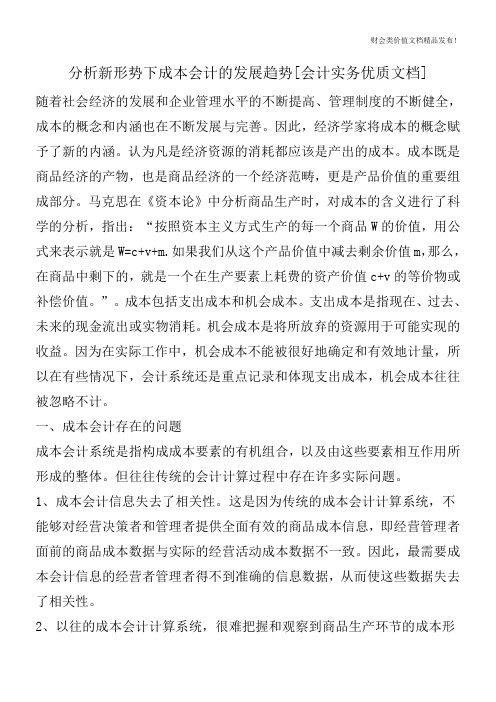 财会类价值文档精品发布!

分析新形势下成本会计的发展趋势[会计实务优质文档]

随着社会经济的发展和企业管理水平的不断提高、管理制度的不断健全，成本的概念和内涵也在不断发展与完善。因此，经济学家将成本的概念赋予了新的内涵。认为凡是经济资源的消耗都应该是产出的成本。成本既是商品经济的产物，也是商品经济的一个经济范畴，更是产品价值的重要组成部分。马克思在《资本论》中分析商品生产时，对成本的含义进行了科学的分析，指出：“按照资本主义方式生产的每一个商品 W 的价值，用公式来表示就是 W=c+v+m.如果我们从这个产品价值中减去剩余价值 m，那么，在商品中剩下的，就是一个在生产要素上耗费的资产价值 c+v 的等价物或补偿价值。”。成本包括支出成本和机会成本。支出成本是指现在、过去、未来的现金流出或实物消耗。机会成本是将所放弃的资源用于可能实现的收益。因为在实际工作中，机会成本不能被很好地确定和有效地计量，所以在有些情况下，会计系统还是重点记录和体现支出成本，机会成本往往被忽略不计。

一、成本会计存在的问题

成本会计系统是指构成成本要素的有机组合，以及由这些要素相互作用所形成的整体。但往往传统的会计计算过程中存在许多实际问题。

1、成本会计信息失去了相关性。这是因为传统的成本会计计算系统，不能够对经营决策者和管理者提供全面有效的商品成本信息，即经营管理者面前的商品成本数据与实际的经营活动成本数据不一致。因此，最需要成本会计信息的经营者管理者得不到准确的信息数据，从而使这些数据失去了相关性。

2、以往的成本会计计算系统，很难把握和观察到商品生产环节的成本形